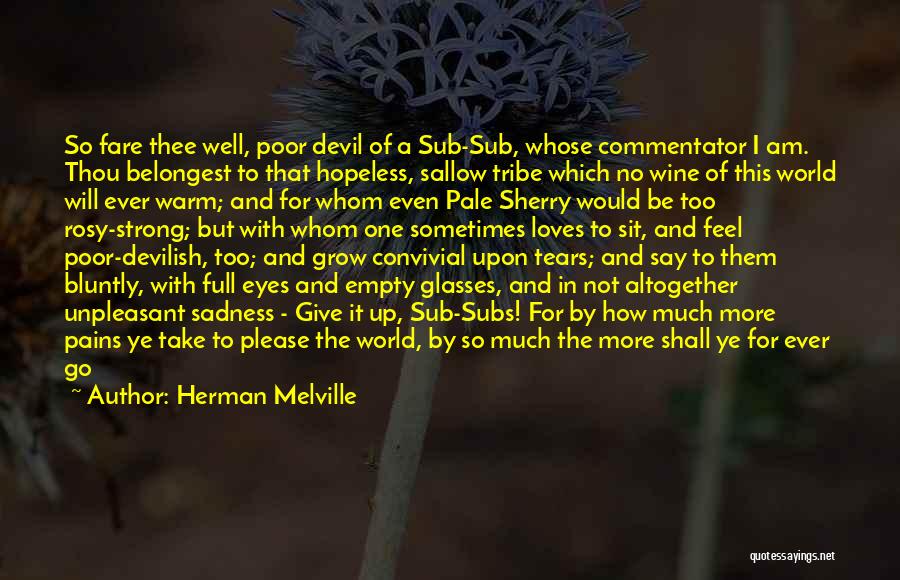 So fare thee well, poor devil of a Sub-Sub, whose commentator I am. Thou belongest to that hopeless, sallow tribe which no wine of this world will ever warm; and for whom even Pale Sherry would be too rosy-strong; but with whom one sometimes loves to sit, and feel poor-devilish, too; and grow convivial upon tears; and say to them bluntly, with full eyes and empty glasses, and in not altogether unpleasant sadness - Give it up, Sub-Subs! For by how much more pains ye take to please the world, by so much the more shall ye for ever go

~ Author: Herman Melville

quotessayings.net